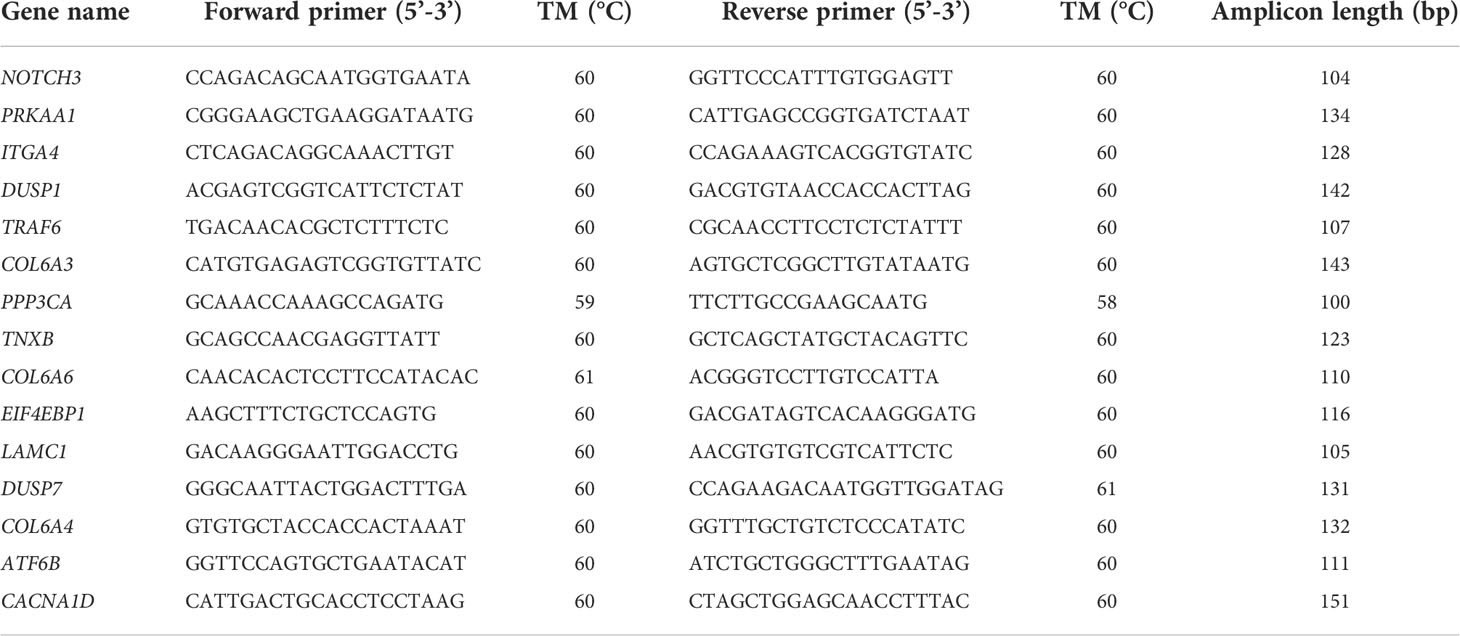 | Gene name | Forward primer (5'-3') | TM (°C) | Reverse primer (5'-3') | TM (°C) | Amplicon length (bp) |
|---|---|---|---|---|---|
| NOTCH3 | CCAGACAGCAATGGTGAATA | 60 | GGTTCCCATTTGTGGAGTT | 60 | 104 |
| PRKAA1 | CGGGAAGCTGAAGGATAATG | 60 | CATTGAGCCGGTGATCTAAT | 60 | 134 |
| ITGA4 | CTCAGACAGGCAAACTTGT | 60 | CCAGAAAGTCACGGTGTATC | 60 | 128 |
| DUSP1 | ACGAGTCGGTCATTCTCTAT | 60 | GACGTGTAACCACCACTTAG | 60 | 142 |
| TRAF6 | TGACAACACGCTCTTTCTC | 60 | CGCAACCTTCCTCTCTATTT | 60 | 107 |
| COL6A3 | CATGTGAGAGTCGGTGTTATC | 60 | AGTGCTCGGCTTGTATAATG | 60 | 143 |
| PPP3CA | GCAAACCAAAGCCAGATG | 59 | TTCTTGCCGAAGCAATG | 58 | 100 |
| TNXB | GCAGCCAACGAGGTTATT | 60 | GCTCAGCTATGCTACAGTTC | 60 | 123 |
| COL6A6 | CAACACACTCCTTCCATACAC | 61 | ACGGGTCCTTGTCCATTA | 60 | 110 |
| EIF4EBP1 | AAGCTTTCTGCTCCAGTG | 60 | GACGATAGTCACAAGGGATG | 60 | 116 |
| LAMC1 | GACAAGGGAATTGGACCTG | 60 | AACGTGTGTCGTCATTCTC | 60 | 105 |
| DUSP7 | GGGCAATTACTGGACTTTGA | 60 | CCAGAAGACAATGGTTGGATAG | 61 | 131 |
| COL6A4 | GTGTGCTACCACCACTAAAT | 60 | GGTTTGCTGTCTCCCATATC | 60 | 132 |
| ATF6B | GGTTCCAGTGCTGAATACAT | 60 | ATCTGCTGGGCTTTGAATAG | 60 | 111 |
| CACNA1D | CATTGACTGCACCTCCTAAG | 60 | CTAGCTGGAGCAACCTTTAC | 60 | 151 |